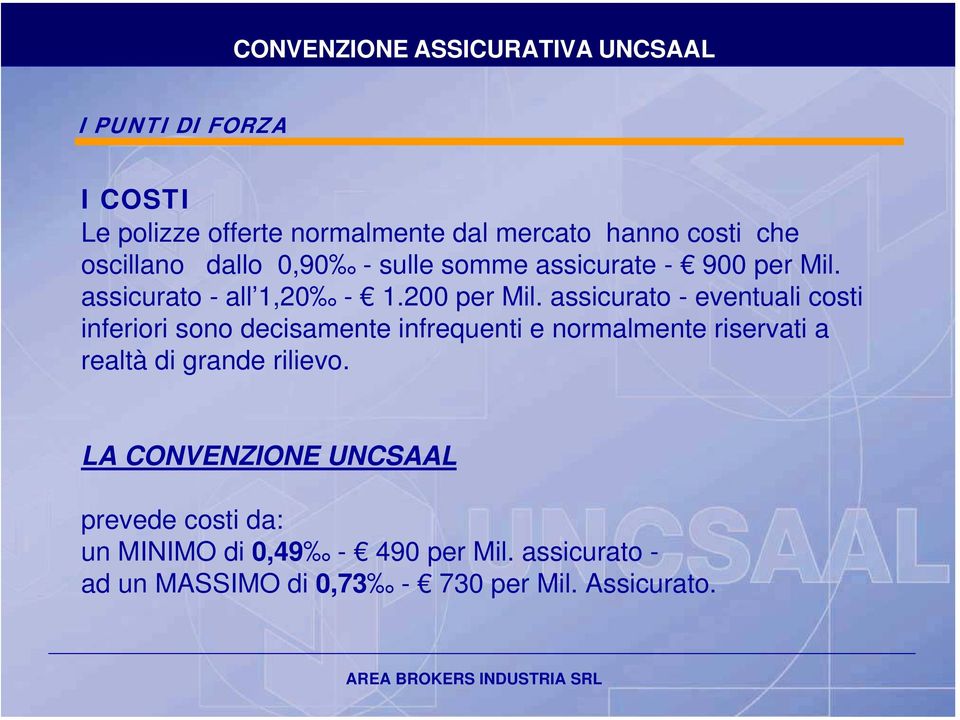 CONVENZIONE ASSICURATIVA UNCSAAL

I PUNTI DI FORZA

I COSTI
Le polizze offerte normalmente dal mercato hanno costi che oscillano dallo 0,90‰ - sulle somme assicurate - € 900 per Mil. assicurato - all'1,20‰ - € 1.200 per Mil. assicurato - eventuali costi inferiori sono decisamente infrequenti e normalmente riservati a realtà di grande rilievo.

LA CONVENZIONE UNCSAAL

prevede costi da:
un MINIMO di 0,49‰ - € 490 per Mil. assicurato -
ad un MASSIMO di 0,73‰ - € 730 per Mil. Assicurato.

UNCSAAL

AREA BROKERS INDUSTRIA SRL